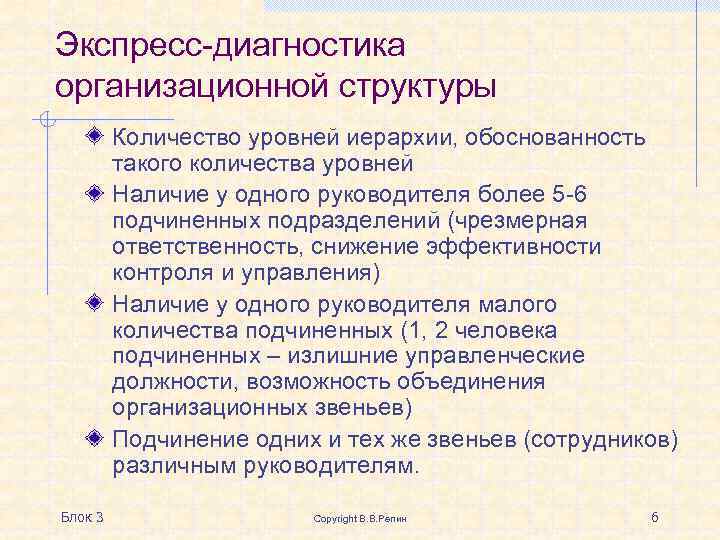 Экспресс-диагностика организационной структуры

• Количество уровней иерархии, обоснованность такого количества уровней
• Наличие у одного руководителя более 5-6 подчиненных подразделений (чрезмерная ответственность, снижение эффективности контроля и управления)
• Наличие у одного руководителя малого количества подчиненных (1, 2 человека подчиненных – излишние управленческие должности, возможность объединения организационных звеньев)
• Подчинение одних и тех же звеньев (сотрудников) различным руководителям.

Блок 3

Copyright В.В.Репин

6